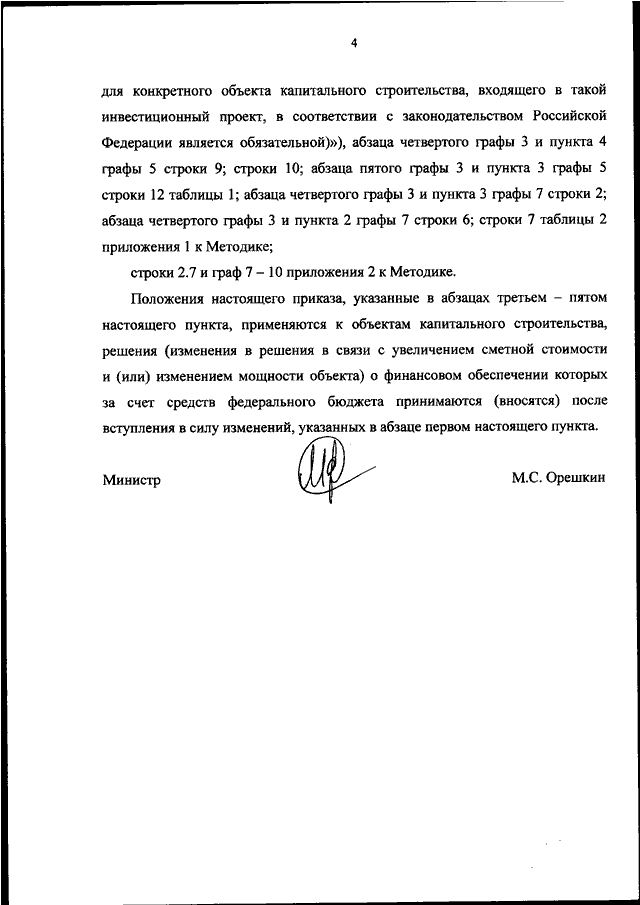 4

для конкретного объекта капитального строительства, входящего в такой инвестиционный проект, в соответствии с законодательством Российской Федерации является обязательной)»), абзаца четвертого графы 3 и пункта 4 графы 5 строки 9; строки 10; абзаца пятого графы 3 и пункта 3 графы 5 строки 12 таблицы 1; абзаца четвертого графы 3 и пункта 3 графы 7 строки 2; абзаца четвертого графы 3 и пункта 2 графы 7 строки 6; строки 7 таблицы 2 приложения 1 к Методике;

строки 2.7 и граф 7 – 10 приложения 2 к Методике.

Положения настоящего приказа, указанные в абзацах третьем – пятом настоящего пункта, применяются к объектам капитального строительства, решения (изменения в решения в связи с увеличением сметной стоимости и (или) изменением мощности объекта) о финансовом обеспечении которых за счет средств федерального бюджета принимаются (вносятся) после вступления в силу изменений, указанных в абзаце первом настоящего пункта.

Министр М.С. Орешкин